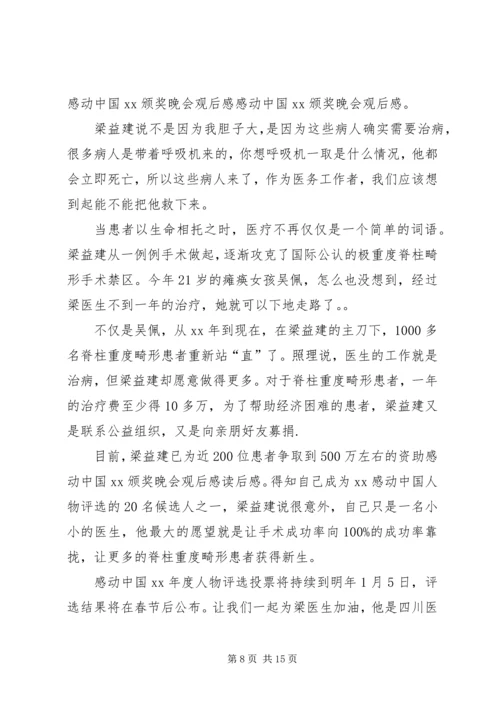 感动中国 xx 颁奖晚会观后感感动中国 xx 颁奖晚会观后感。

梁益建说不是因为我胆子大，是因为这些病人确实需要治病，很多病人是带着呼吸机来的，你想呼吸机一取是什么情况，他都会立即死亡，所以这些病人来了，作为医务工作者，我们应该想到起能不能把他救下来。

当患者以生命相托之时，医疗不再仅仅是一个简单的词语。梁益建从一例例手术做起，逐渐攻克了国际公认的极重度脊柱畸形手术禁区。今年 21 岁的瘫痪女孩吴佩，怎么也没想到，经过梁医生不到一年的治疗，她就可以下地走路了。。

不仅是吴佩，从 xx 年到现在，在梁益建的主刀下，1000 多名脊柱重度畸形患者重新站“直”了。照理说，医生的工作就是治病，但梁益建却愿意做得更多。对于脊柱重度畸形患者，一年的治疗费至少得 10 多万，为了帮助经济困难的患者，梁益建又是联系公益组织，又是向亲朋好友募捐.

目前，梁益建已为近 200 位患者争取到 500 万左右的资助感动中国 xx 颁奖晚会观后感读后感。得知自己成为 xx 感动中国人物评选的 20 名候选人之一，梁益建说很意外，自己只是一名小小的医生，他最大的愿望就是让手术成功率向 100%的成功率靠拢，让更多的脊柱重度畸形患者获得新生。

感动中国 xx 年度人物评选投票将持续到明年 1 月 5 日，评选结果将在春节后公布。让我们一起为梁医生加油，他是四川医

第 8 页 共 15 页